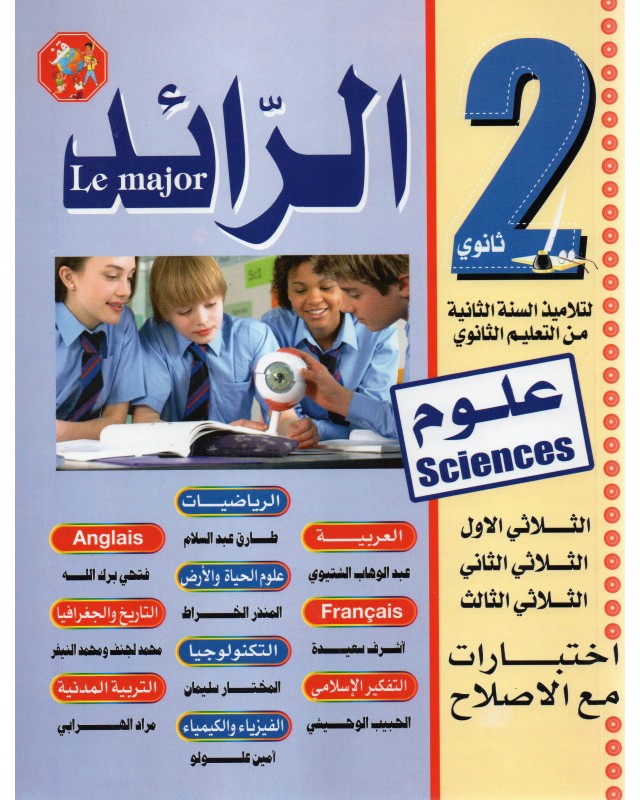 الرّائد
Le major

2
ثانوي

لتلاميذ السنة الثانية
من التعليم الثانوي

علوم
Sciences

الثلاثي الاول
الثلاثي الثاني
الثلاثي الثالث

اختبارات
مع الاصلاح

العربية
عبد الوهاب الشتيوي
Français
أشرف سعيدة
التفكير الإسلامي
الحبيب الوحيشي

الرياضيات
طارق عبد السلام
علوم الحياة والأرض
المنذر الخراط
التكنولوجيا
المختار سليمان
الفيزياء والكيمياء
أمين علولو

Anglais
فتحي برك الله
التاريخ والجغرافيا
محمد لجنف ومحمد النيفر
التربية المدنية
مراد الهرابي